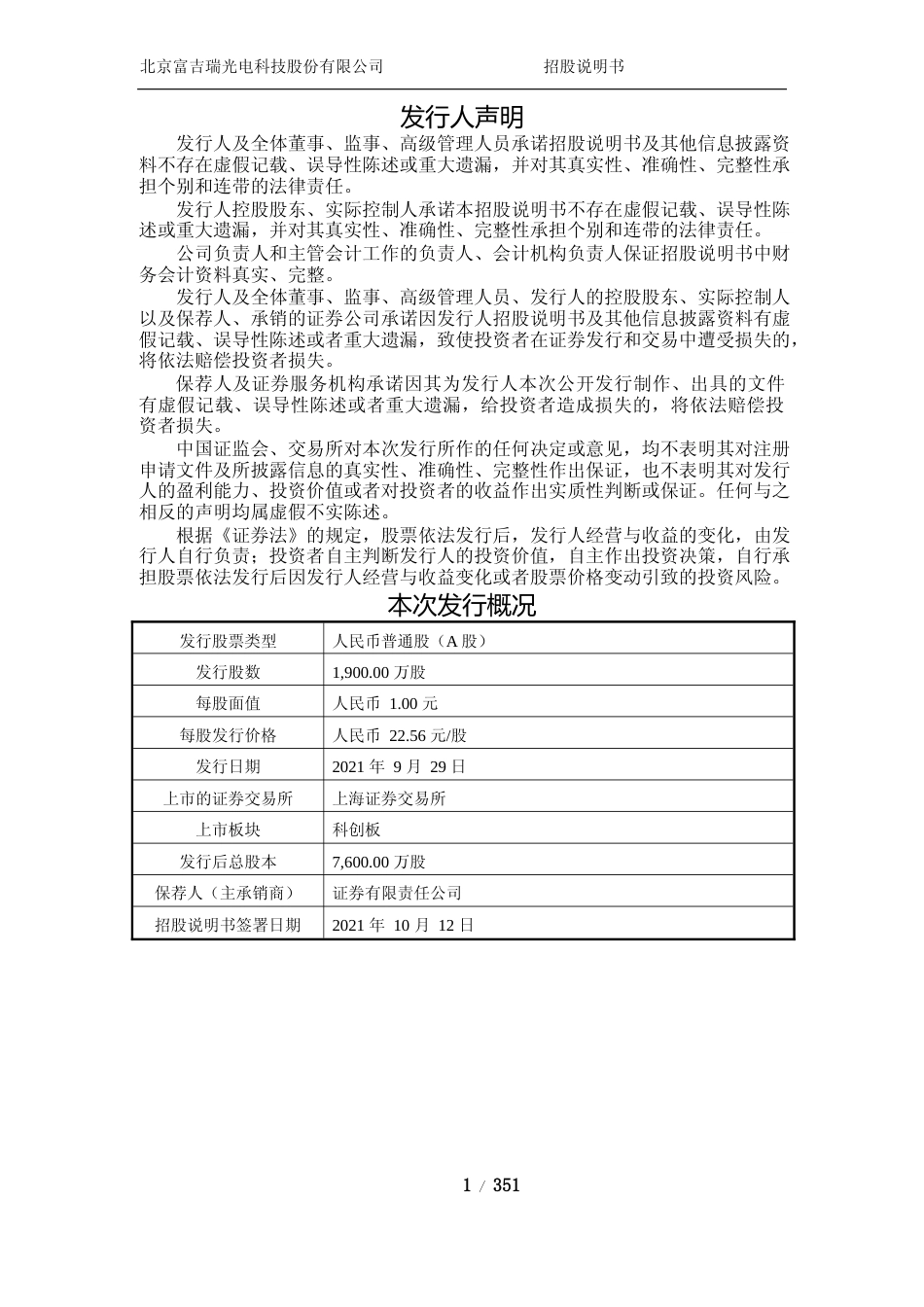 北京富吉瑞光电科技股份有限公司　　招股说明书

发行人声明

发行人及全体董事、监事、高级管理人员承诺招股说明书及其他信息披露资料不存在虚假记载、误导性陈述或重大遗漏，并对其真实性、准确性、完整性承担个别和连带的法律责任。

发行人控股股东、实际控制人承诺本招股说明书不存在虚假记载、误导性陈述或重大遗漏，并对其真实性、准确性、完整性承担个别和连带的法律责任。

公司负责人和主管会计工作的负责人、会计机构负责人保证招股说明书中财务会计资料真实、完整。

发行人及全体董事、监事、高级管理人员、发行人的控股股东、实际控制人以及保荐人、承销的证券公司承诺因发行人招股说明书及其他信息披露资料有虚假记载、误导性陈述或者重大遗漏，致使投资者在证券发行和交易中遭受损失的，将依法赔偿投资者损失。

保荐人及证券服务机构承诺因其为发行人本次公开发行制作、出具的文件有虚假记载、误导性陈述或者重大遗漏，给投资者造成损失的，将依法赔偿投资者损失。

中国证监会、交易所对本次发行所作的任何决定或意见，均不表明其对注册申请文件及所披露信息的真实性、准确性、完整性作出保证，也不表明其对发行人的盈利能力、投资价值或者对投资者的收益作出实质性判断或保证。任何与之相反的声明均属虚假不实陈述。

根据《证券法》的规定，股票依法发行后，发行人经营与收益的变化，由发行人自行负责；投资者自主判断发行人的投资价值，自主作出投资决策，自行承担股票依法发行后因发行人经营与收益变化或者股票价格变动引致的投资风险。

本次发行概况

| 发行股票类型 | 人民币普通股（A 股） |
|---|---|
| 发行股数 | 1,900.00 万股 |
| 每股面值 | 人民币 1.00 元 |
| 每股发行价格 | 人民币 22.56 元/股 |
| 发行日期 | 2021 年 9 月 29 日 |
| 上市的证券交易所 | 上海证券交易所 |
| 上市板块 | 科创板 |
| 发行后总股本 | 7,600.00 万股 |
| 保荐人（主承销商） | 证券有限责任公司 |
| 招股说明书签署日期 | 2021 年 10 月 12 日 |

1 / 351